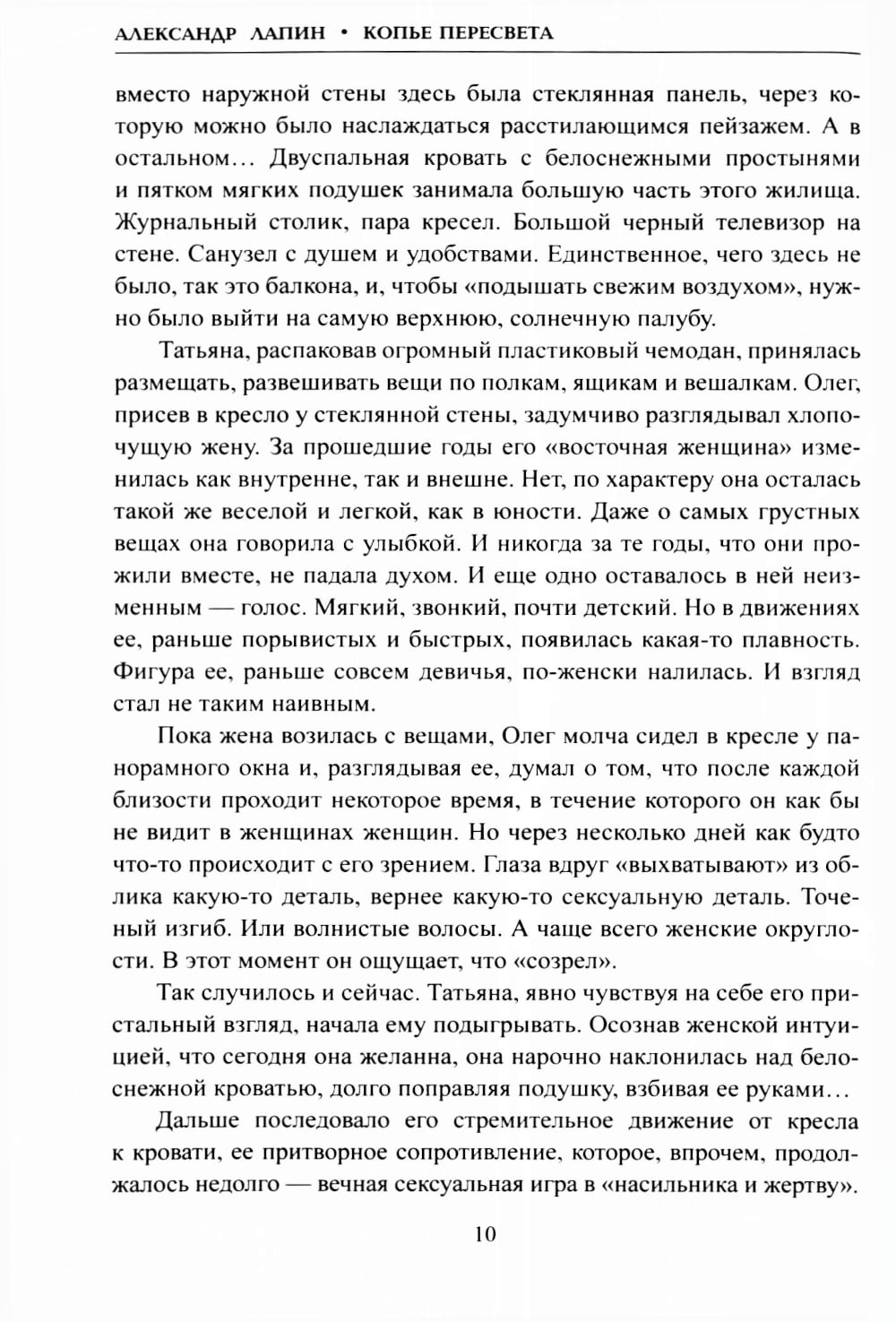 АЛЕКСАНДР ЛАПИН • КОПЬЕ ПЕРЕСВЕТА

вместо наружной стены здесь была стеклянная панель, через которую можно было наслаждаться расстилающимся пейзажем. А в остальном... Двуспальная кровать с белоснежными простынями и пятком мягких подушек занимала большую часть этого жилища. Журнальный столик, пара кресел. Большой черный телевизор на стене. Санузел с душем и удобствами. Единственное, чего здесь не было, так это балкона, и, чтобы «подышать свежим воздухом», нужно было выйти на самую верхнюю, солнечную палубу.

Татьяна, распаковав огромный пластиковый чемодан, принялась размещать, развешивать вещи по полкам, ящикам и вешалкам. Олег, присев в кресло у стеклянной стены, задумчиво разглядывал хлопочущую жену. За прошедшие годы его «восточная женщина» изменилась как внутренне, так и внешне. Нет, по характеру она осталась такой же веселой и легкой, как в юности. Даже о самых грустных вещах она говорила с улыбкой. И никогда за те годы, что они прожили вместе, не падала духом. И еще одно оставалось в ней неизменным — голос. Мягкий, звонкий, почти детский. Но в движениях ее, раньше порывистых и быстрых, появилась какая-то плавность. Фигура ее, раньше совсем девичья, по-женски налилась. И взгляд стал не таким наивным.

Пока жена возилась с вещами, Олег молча сидел в кресле у панорамного окна и, разглядывая ее, думал о том, что после каждой близости проходит некоторое время, в течение которого он как бы не видит в женщинах женщин. Но через несколько дней как будто что-то происходит с его зрением. Глаза вдруг «выхватывают» из облика какую-то деталь, вернее какую-то сексуальную деталь. Точеный изгиб. Или волнистые волосы. А чаще всего женские округлости. В этот момент он ощущает, что «созрел».

Так случилось и сейчас. Татьяна, явно чувствуя на себе его пристальный взгляд, начала ему подыгрывать. Осознав женской интуицией, что сегодня она желанна, она нарочно наклонилась над белоснежной кроватью, долго поправляя подушку, взбивая ее руками...

Дальше последовало его стремительное движение от кресла к кровати, ее притворное сопротивление, которое, впрочем, продолжалось недолго — вечная сексуальная игра в «насильника и жертву».

10